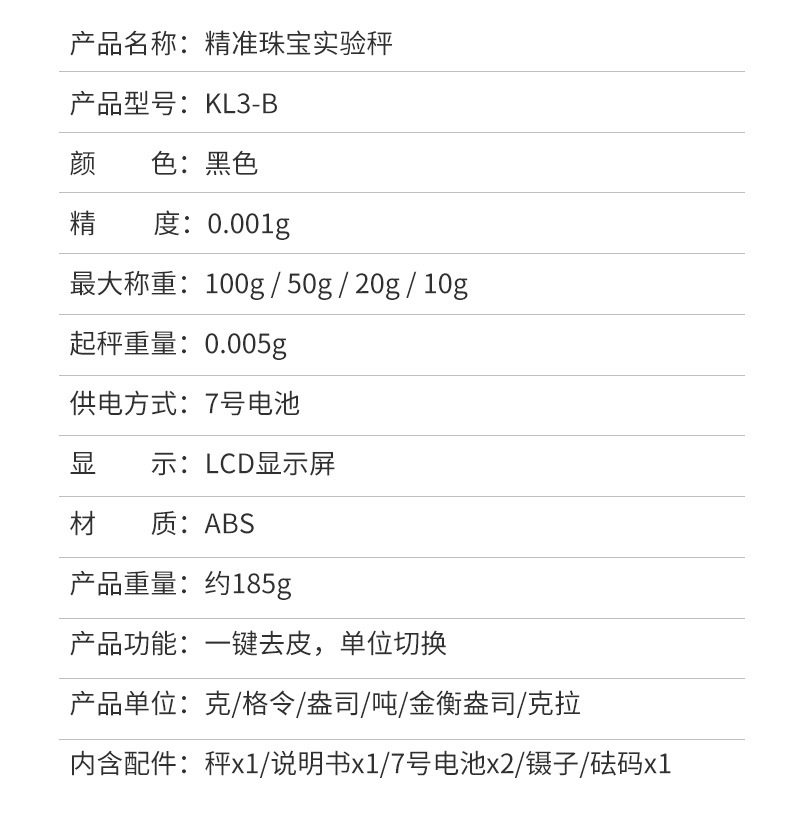 产品名称：精准珠宝实验秤

产品型号：KL3-B

颜 色：黑色

精 度：0.001g

最大称重：100g / 50g / 20g / 10g

起秤重量：0.005g

供电方式：7号电池

显 示：LCD显示屏

材 质：ABS

产品重量：约185g

产品功能：一键去皮，单位切换

产品单位：克/格令/盎司/吨/金衡盎司/克拉

内含配件：秤x1/说明书x1/7号电池x2/镊子/砝码x1